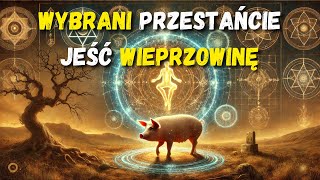 WYBRANI PRZESTAŃCIE JEŚĆ WIEPRZOWINĘ